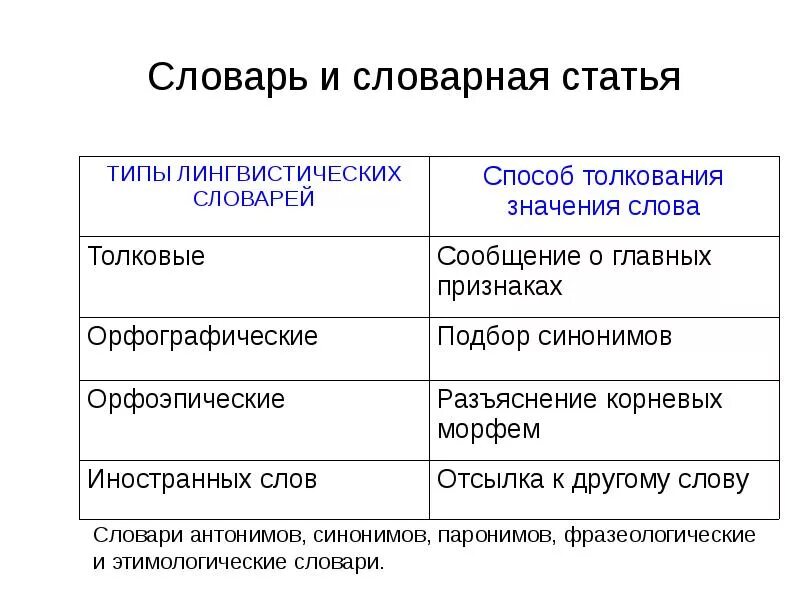 Словарь и словарная статья

| ТИПЫ ЛИНГВИСТИЧЕСКИХ СЛОВАРЕЙ | Способ толкования значения слова |
|---|---|
| Толковые | Сообщение о главных признаках |
| Орфографические | Подбор синонимов |
| Орфоэпические | Разъяснение корневых морфем |
| Иностранных слов | Отсылка к другому слову |

Словари антонимов, синонимов, паронимов, фразеологические и этимологические словари.